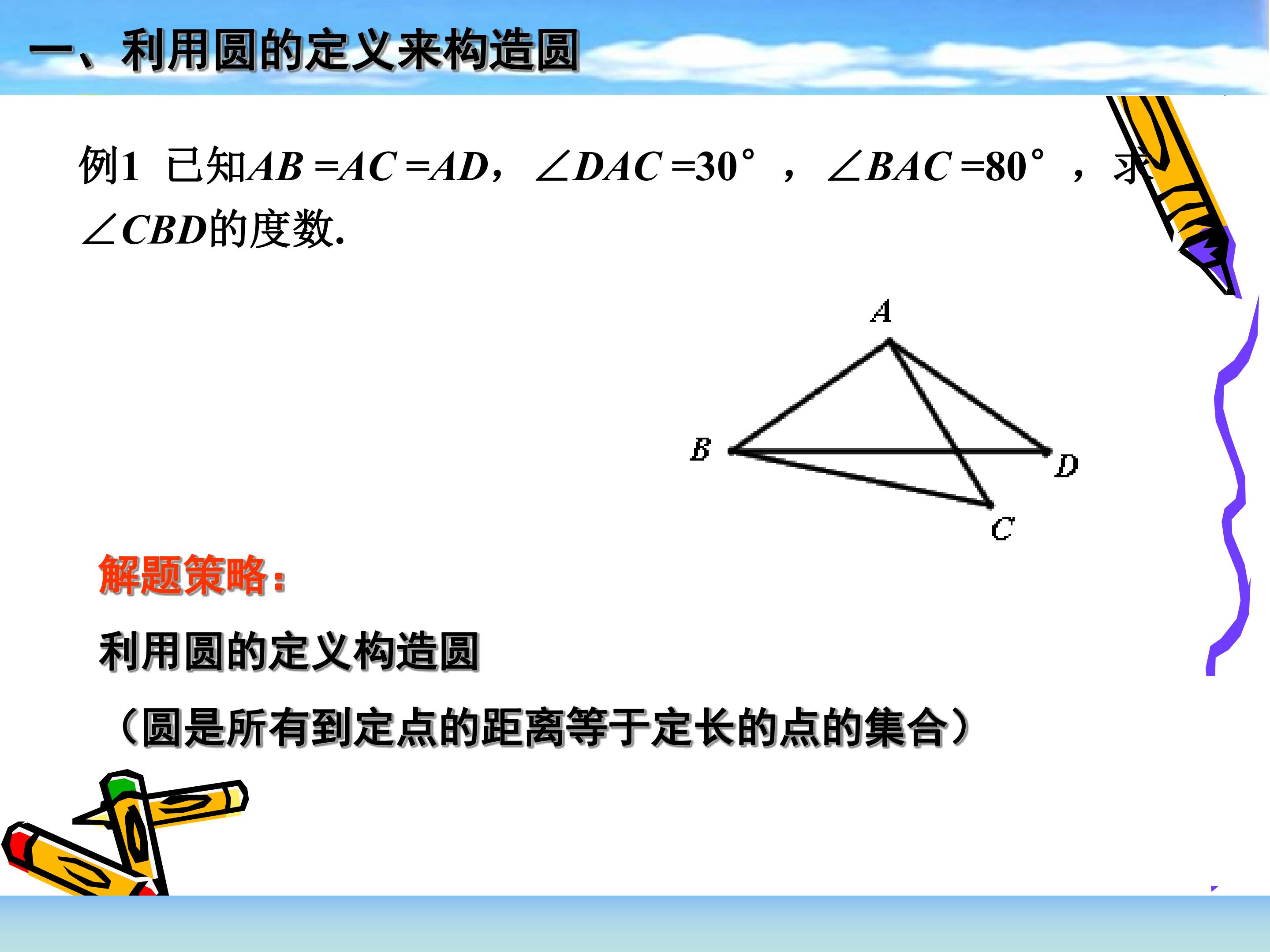 一、利用圆的定义来构造圆

例1 已知$AB=AC=AD$，$\angle DAC=30°$，$\angle BAC=80°$，求$\angle CBD$的度数.

A

B

D

C

解题策略：

利用圆的定义构造圆

（圆是所有到定点的距离等于定长的点的集合）